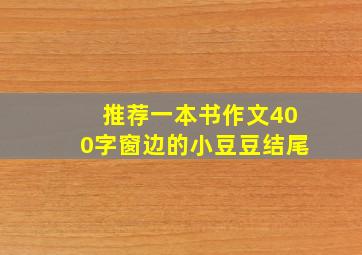 推荐一本书作文400字窗边的小豆豆结尾